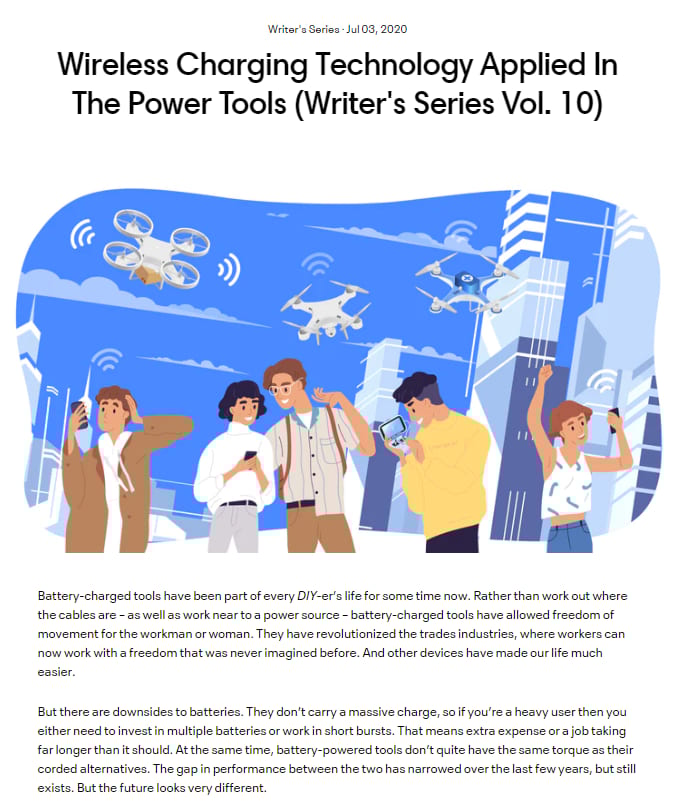 Writer's Series · Jul 03, 2020

Wireless Charging Technology Applied In The Power Tools (Writer's Series Vol. 10)

Battery-charged tools have been part of every DIY-er's life for some time now. Rather than work out where the cables are – as well as work near to a power source – battery-charged tools have allowed freedom of movement for the workman or woman. They have revolutionized the trades industries, where workers can now work with a freedom that was never imagined before. And other devices have made our life much easier.

But there are downsides to batteries. They don't carry a massive charge, so if you're a heavy user then you either need to invest in multiple batteries or work in short bursts. That means extra expense or a job taking far longer than it should. At the same time, battery-powered tools don't quite have the same torque as their corded alternatives. The gap in performance between the two has narrowed over the last few years, but still exists. But the future looks very different.